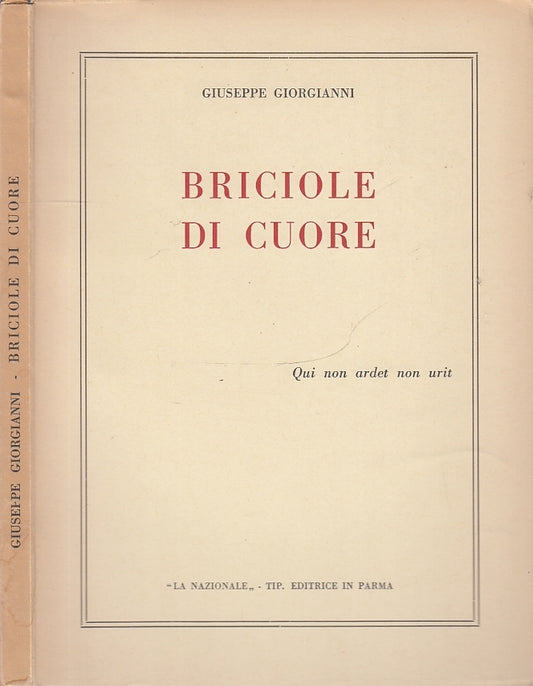 GIUSEPPE GIORGIANNI - BRICIOLE DI CUORE

GIUSEPPE GIORGIANNI

BRICIOLE DI CUORE

Qui non ardet non urit

"LA NAZIONALE„ - TIP. EDITRICE IN PARMA